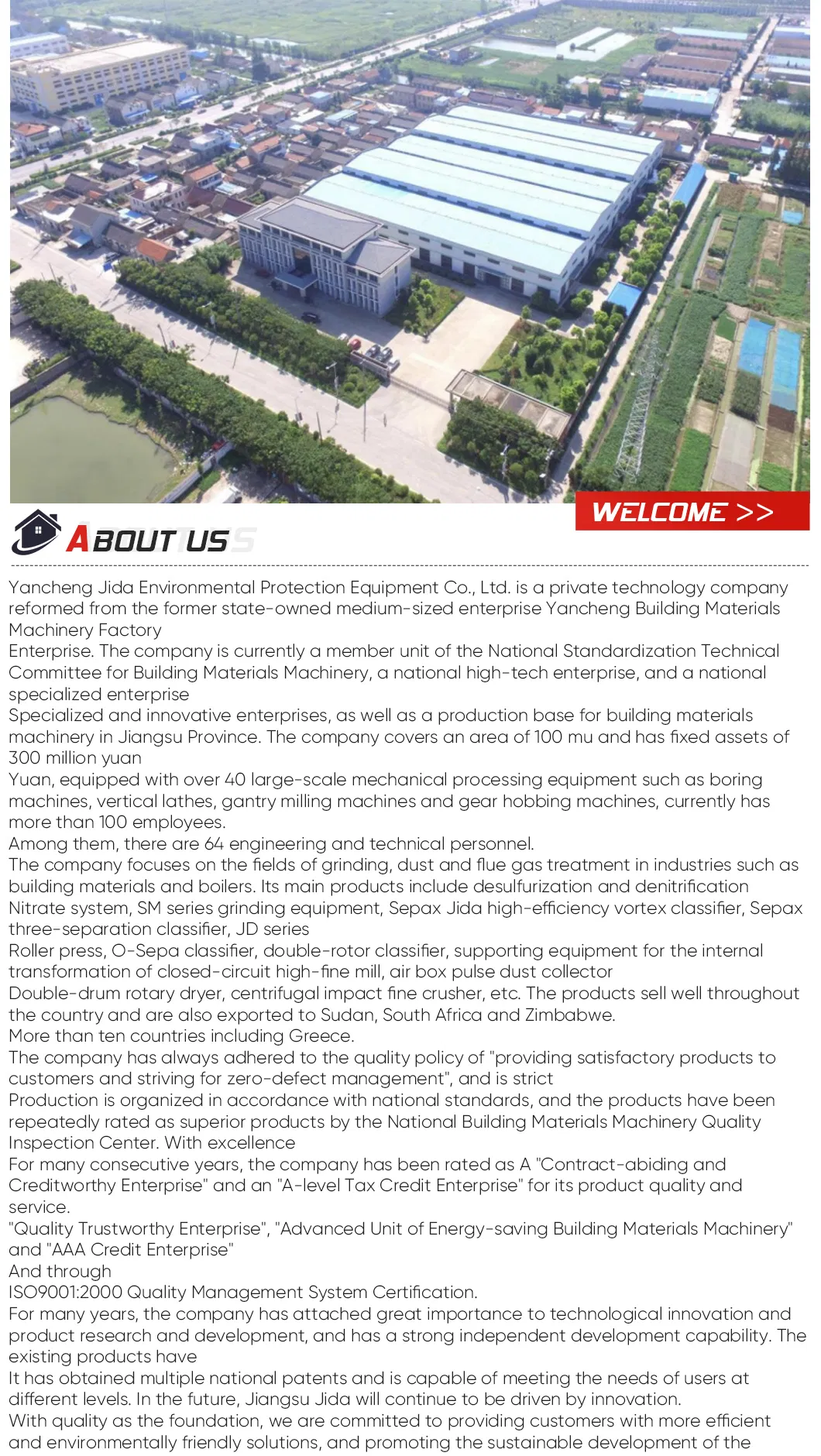 WELCOME >>

ABOUT US

Yancheng Jida Environmental Protection Equipment Co., Ltd. is a private technology company reformed from the former state-owned medium-sized enterprise Yancheng Building Materials Machinery Factory
Enterprise. The company is currently a member unit of the National Standardization Technical Committee for Building Materials Machinery, a national high-tech enterprise, and a national specialized enterprise
Specialized and innovative enterprises, as well as a production base for building materials machinery in Jiangsu Province. The company covers an area of 100 mu and has fixed assets of 300 million yuan
Yuan, equipped with over 40 large-scale mechanical processing equipment such as boring machines, vertical lathes, gantry milling machines and gear hobbing machines, currently has more than 100 employees.
Among them, there are 64 engineering and technical personnel.
The company focuses on the fields of grinding, dust and flue gas treatment in industries such as building materials and boilers. Its main products include desulfurization and denitrification
Nitrate system, SM series grinding equipment, Sepax Jida high-efficiency vortex classifier, Sepax three-separation classifier, JD series
Roller press, O-Sepa classifier, double-rotor classifier, supporting equipment for the internal transformation of closed-circuit high-fine mill, air box pulse dust collector
Double-drum rotary dryer, centrifugal impact fine crusher, etc. The products sell well throughout the country and are also exported to Sudan, South Africa and Zimbabwe.
More than ten countries including Greece.
The company has always adhered to the quality policy of "providing satisfactory products to customers and striving for zero-defect management", and is strict
Production is organized in accordance with national standards, and the products have been repeatedly rated as superior products by the National Building Materials Machinery Quality Inspection Center. With excellence
For many consecutive years, the company has been rated as A "Contract-abiding and Creditworthy Enterprise" and an "A-level Tax Credit Enterprise" for its product quality and service.
"Quality Trustworthy Enterprise", "Advanced Unit of Energy-saving Building Materials Machinery" and "AAA Credit Enterprise"
And through
ISO9001:2000 Quality Management System Certification.
For many years, the company has attached great importance to technological innovation and product research and development, and has a strong independent development capability. The existing products have
It has obtained multiple national patents and is capable of meeting the needs of users at different levels. In the future, Jiangsu Jida will continue to be driven by innovation.
With quality as the foundation, we are committed to providing customers with more efficient and environmentally friendly solutions, and promoting the sustainable development of the